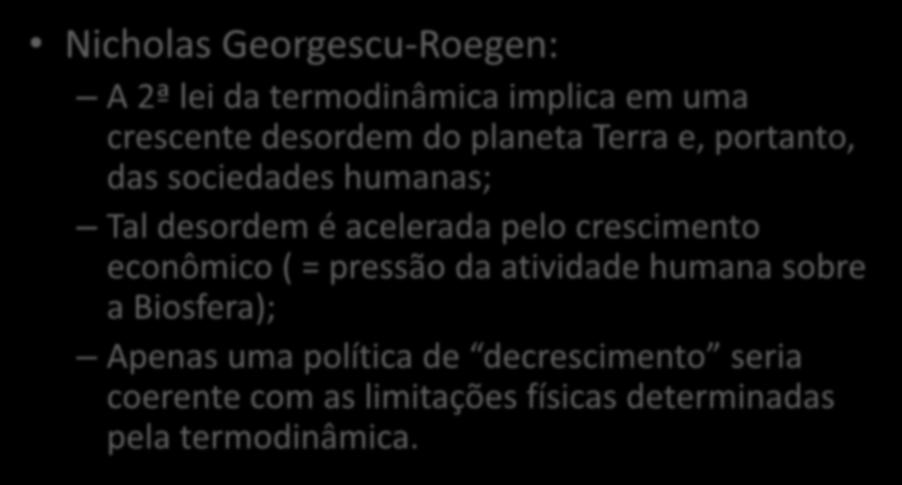 • Nicholas Georgescu-Roegen:

– A 2ª lei da termodinâmica implica em uma crescente desordem do planeta Terra e, portanto, das sociedades humanas;

– Tal desordem é acelerada pelo crescimento econômico ( = pressão da atividade humana sobre a Biosfera);

– Apenas uma política de “decrescimento” seria coerente com as limitações físicas determinadas pela termodinâmica.